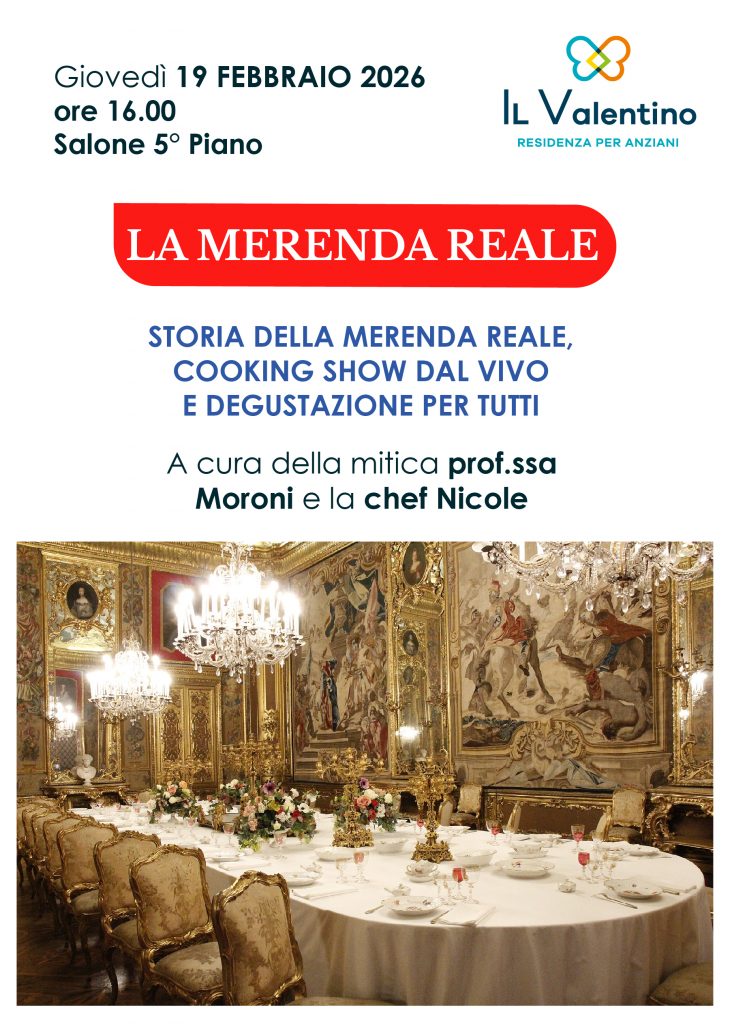 Giovedì 19 FEBBRAIO 2026
ore 16.00
Salone 5° Piano

IL Valentino
RESIDENZA PER ANZIANI

LA MERENDA REALE

STORIA DELLA MERENDA REALE,
COOKING SHOW DAL VIVO
E DEGUSTAZIONE PER TUTTI

A cura della mitica prof.ssa
Moroni e la chef Nicole